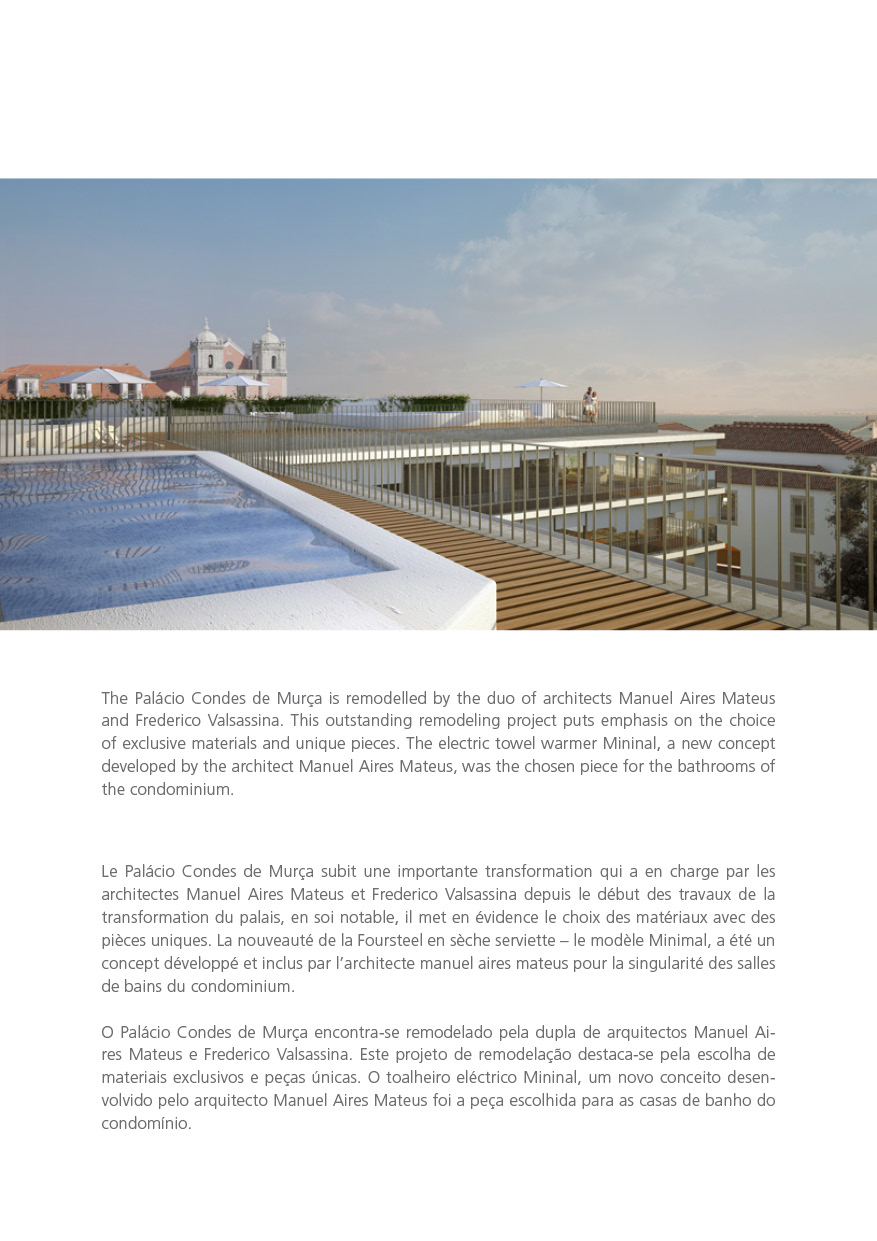 The Palácio Condes de Murça is remodelled by the duo of architects Manuel Aires Mateus and Frederico Valsassina. This outstanding remodeling project puts emphasis on the choice of exclusive materials and unique pieces. The electric towel warmer Mininal, a new concept developed by the architect Manuel Aires Mateus, was the chosen piece for the bathrooms of the condominium.

Le Palácio Condes de Murça subit une importante transformation qui a en charge par les architectes Manuel Aires Mateus et Frederico Valsassina depuis le début des travaux de la transformation du palais, en soi notable, il met en évidence le choix des matériaux avec des pièces uniques. La nouveauté de la Foursteel en sèche serviette – le modèle Minimal, a été un concept développé et inclus par l'architecte manuel aires mateus pour la singularité des salles de bains du condominium.

O Palácio Condes de Murça encontra-se remodelado pela dupla de arquitectos Manuel Aires Mateus e Frederico Valsassina. Este projeto de remodelação destaca-se pela escolha de materiais exclusivos e peças únicas. O toalheiro eléctrico Mininal, um novo conceito desenvolvido pelo arquitecto Manuel Aires Mateus foi a peça escolhida para as casas de banho do condomínio.